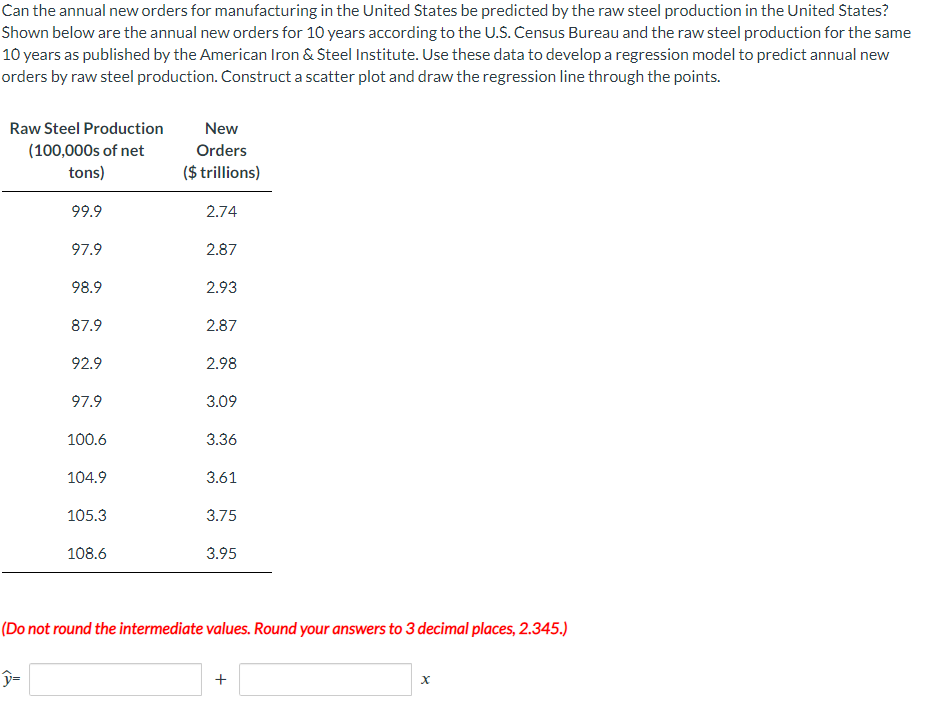 Can the annual new orders for manufacturing in the United States be predicted by the raw steel production in the United States? Shown below are the annual new orders for 10 years according to the U.S. Census Bureau and the raw steel production for the same 10 years as published by the American Iron & Steel Institute. Use these data to develop a regression model to predict annual new orders by raw steel production. Construct a scatter plot and draw the regression line through the points.

| Raw Steel Production (100,000s of net tons) | New Orders ($ trillions) |
|---|---|
| 99.9 | 2.74 |
| 97.9 | 2.87 |
| 98.9 | 2.93 |
| 87.9 | 2.87 |
| 92.9 | 2.98 |
| 97.9 | 3.09 |
| 100.6 | 3.36 |
| 104.9 | 3.61 |
| 105.3 | 3.75 |
| 108.6 | 3.95 |

(Do not round the intermediate values. Round your answers to 3 decimal places, 2.345.)

$\hat{y}$= + $x$